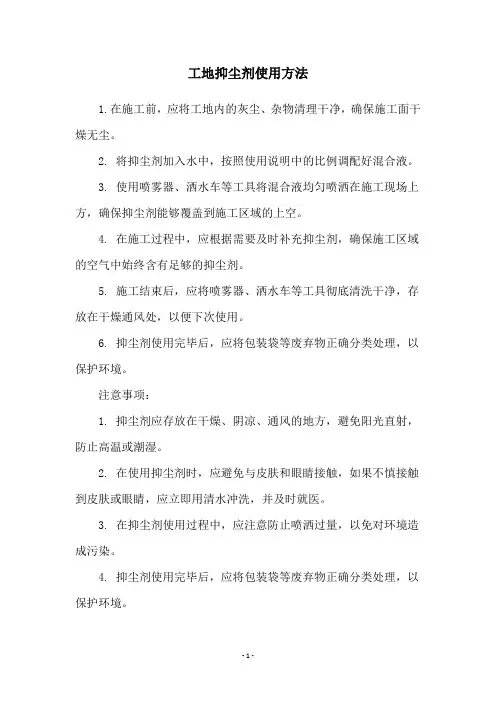 工地抑尘剂使用方法

1. 在施工前，应将工地内的灰尘、杂物清理干净，确保施工面干燥无尘。

2. 将抑尘剂加入水中，按照使用说明中的比例调配好混合液。

3. 使用喷雾器、洒水车等工具将混合液均匀喷洒在施工现场上方，确保抑尘剂能够覆盖到施工区域的上空。

4. 在施工过程中，应根据需要及时补充抑尘剂，确保施工区域的空气中始终含有足够的抑尘剂。

5. 施工结束后，应将喷雾器、洒水车等工具彻底清洗干净，存放在干燥通风处，以便下次使用。

6. 抑尘剂使用完毕后，应将包装袋等废弃物正确分类处理，以保护环境。

注意事项：

1. 抑尘剂应存放在干燥、阴凉、通风的地方，避免阳光直射，防止高温或潮湿。

2. 在使用抑尘剂时，应避免与皮肤和眼睛接触，如果不慎接触到皮肤或眼睛，应立即用清水冲洗，并及时就医。

3. 在抑尘剂使用过程中，应注意防止喷洒过量，以免对环境造成污染。

4. 抑尘剂使用完毕后，应将包装袋等废弃物正确分类处理，以保护环境。

- 1 -